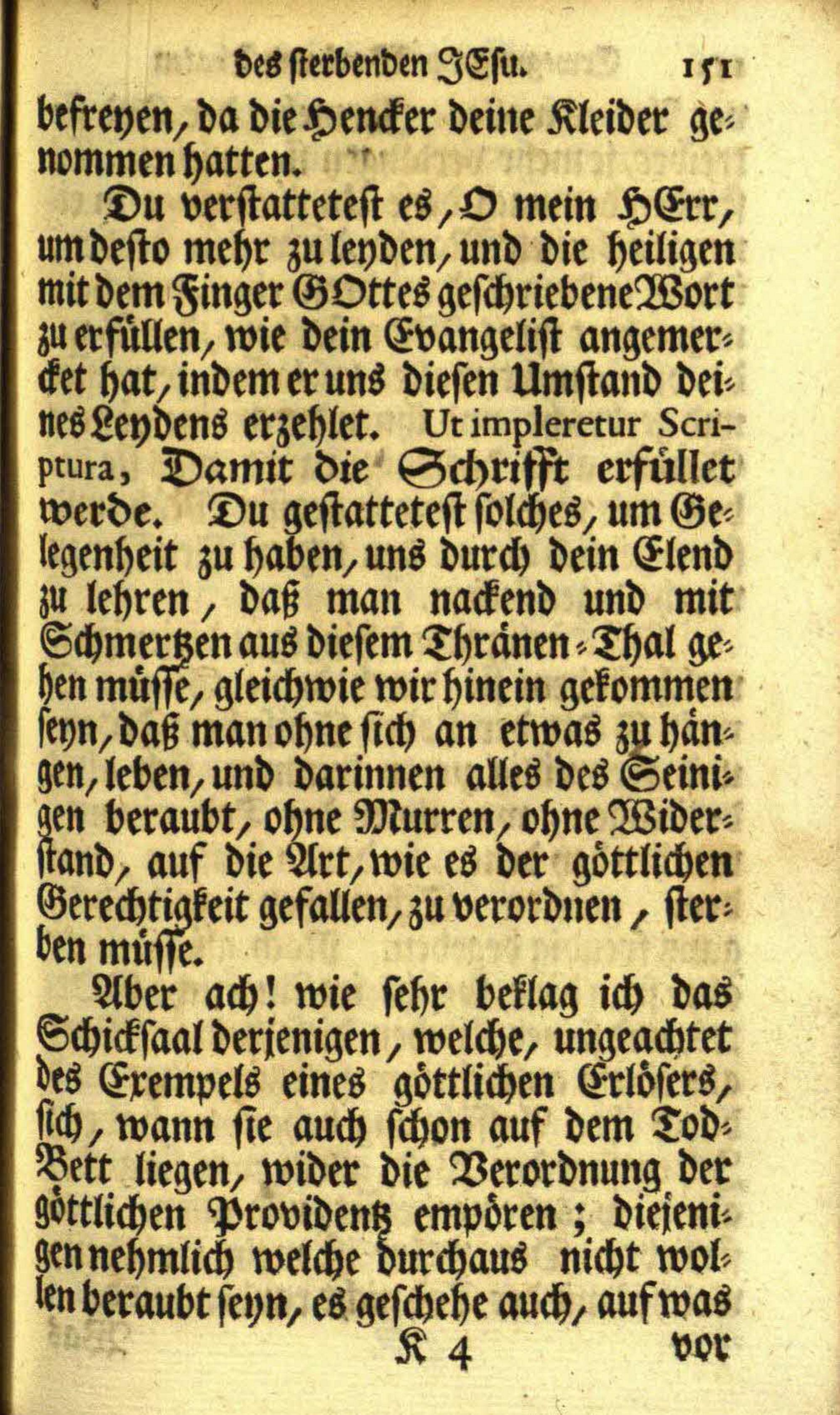 des sterbenden JEsu. 151

befreyen, da die Hencker deine Kleider genommen hatten.

Du verstattetest es, O mein HErr, um desto mehr zu leyden, und die heiligen mit dem Finger GOttes geschriebene Wort zu erfüllen, wie dein Evangelist angemercket hat, indem er uns diesen Umstand deines Leydens erzehlet. Ut impleretur Scriptura, Damit die Schrifft erfüllet werde. Du gestattetest solches, um Gelegenheit zu haben, uns durch dein Elend zu lehren, daß man nackend und mit Schmertzen aus diesem Thränen-Thal gehen müsse, gleichwie wir hinein gekommen seyn, daß man ohne sich an etwas zu hängen, leben, und darinnen alles des Seinigen beraubt, ohne Murren, ohne Widerstand, auf die Art, wie es der göttlichen Gerechtigkeit gefallen, zu verordnen, sterben müsse.

Aber ach! wie sehr beklag ich das Schicksaal derjenigen, welche, ungeachtet des Exempels eines göttlichen Erlösers, sich, wann sie auch schon auf dem Tod-Bett liegen, wider die Verordnung der göttlichen Providentz empören; diejenigen nehmlich welche durchaus nicht wollen beraubt seyn, es geschehe auch, auf was

K 4 vor